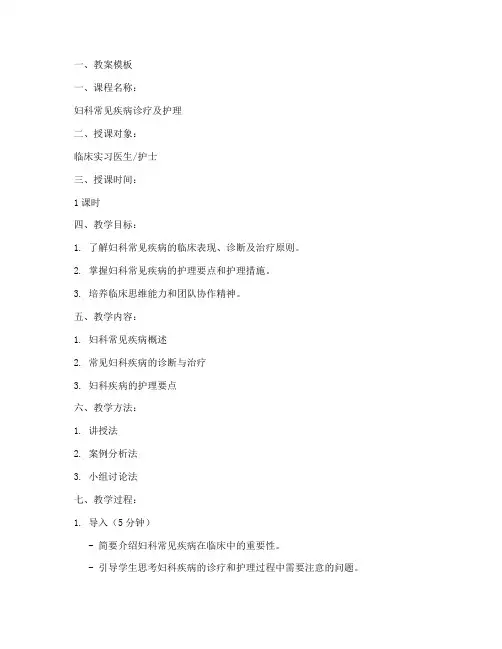 一、教案模板

一、课程名称：

妇科常见疾病诊疗及护理

二、授课对象：

临床实习医生/护士

三、授课时间：

1 课时

四、教学目标：

1. 了解妇科常见疾病的临床表现、诊断及治疗原则。

2. 掌握妇科常见疾病的护理要点和护理措施。

3. 培养临床思维能力和团队协作精神。

五、教学内容：

1. 妇科常见疾病概述

2. 常见妇科疾病的诊断与治疗

3. 妇科疾病的护理要点

六、教学方法：

1. 讲授法

2. 案例分析法

3. 小组讨论法

七、教学过程：

1. 导入（5 分钟）

- 简要介绍妇科常见疾病在临床中的重要性。

- 引导学生思考妇科疾病的诊疗和护理过程中需要注意的问题。